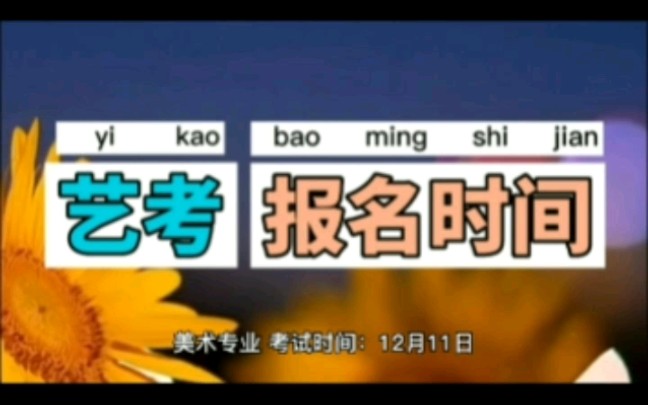 yi kao bao ming shi jian
艺考 报名时间

美术专业 考试时间：12月11日